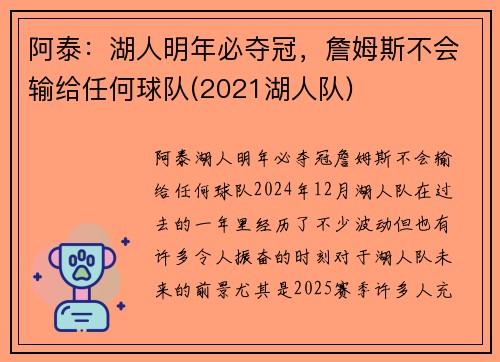 阿泰：湖人明年必夺冠，詹姆斯不会输给任何球队(2021湖人队)

阿泰湖人明年必夺冠詹姆斯不会输给任何球队2024年12月湖人队在过去的一年里经历了不少波动但也有许多令人振奋的时刻对于湖人队未来的前景尤其是2025赛季许多人充